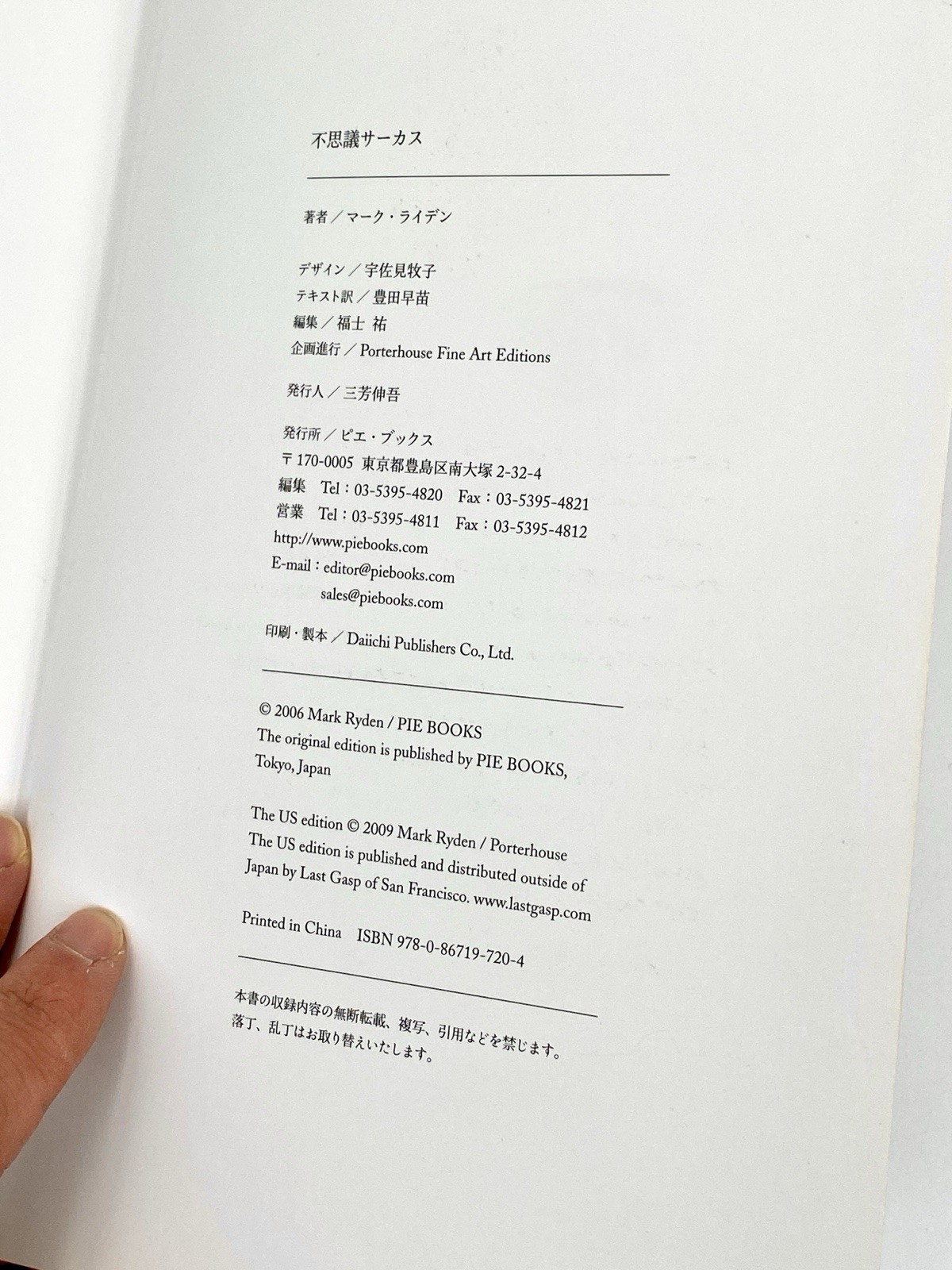 不思議サーカス

著者／マーク・ライデン

デザイン／宇佐見牧子
テキスト訳／豊田早苗
編集／福士 祐
企画進行／Porterhouse Fine Art Editions

発行人／三芳伸吾

発行所／ピエ・ブックス
〒170-0005 東京都豊島区南大塚 2-32-4
編集 Tel：03-5395-4820 Fax：03-5395-4821
営業 Tel：03-5395-4811 Fax：03-5395-4812
http://www.piebooks.com
E-mail：editor@piebooks.com
sales@piebooks.com

印刷・製本／Daiichi Publishers Co., Ltd.

© 2006 Mark Ryden / PIE BOOKS
The original edition is published by PIE BOOKS, Tokyo, Japan

The US edition © 2009 Mark Ryden / Porterhouse
The US edition is published and distributed outside of Japan by Last Gasp of San Francisco. www.lastgasp.com

Printed in China ISBN 978-0-86719-720-4

本書の収録内容の無断転載、複写、引用などを禁じます。
落丁、乱丁はお取り替えいたします。